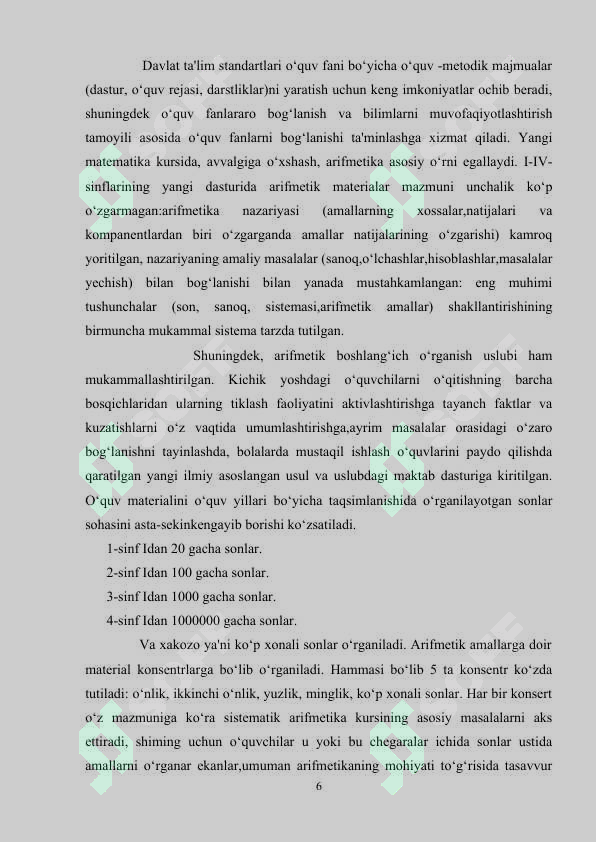 Davlat ta'lim standartlari o‘quv fani bo‘yicha o‘quv -metodik majmualar (dastur, o‘quv rejasi, darstliklar)ni yaratish uchun keng imkoniyatlar ochib beradi, shuningdek o‘quv fanlararo bog‘lanish va bilimlarni muvofaqiyotlashtirish tamoyili asosida o‘quv fanlarni bog‘lanishi ta'minlashga xizmat qiladi. Yangi matematika kursida, avvalgiga o‘xshash, arifmetika asosiy o‘rni egallaydi. I-IV-sinflarining yangi dasturida arifmetik materialar mazmuni unchalik ko‘p o‘zgarmagan:arifmetika nazariyasi (amallarning xossalar,natijalari va kompanentlardan biri o‘zgarganda amallar natijalarining o‘zgarishi) kamroq yoritilgan, nazariyaning amaliy masalalar (sanoq,o‘lchashlar,hisoblashlar,masalalar yechish) bilan bog‘lanishi bilan yanada mustahkamlangan: eng muhimi tushunchalar (son, sanoq, sistemasi,arifmetik amallar) shakllantirishining birmuncha mukammal sistema tarzda tutilgan.

Shuningdek, arifmetik boshlang‘ich o‘rganish uslubi ham mukammallashtirilgan. Kichik yoshdagi o‘quvchilarni o‘qitishning barcha bosqichlaridan ularning tiklash faoliyatini aktivlashtirishga tayanch faktlar va kuzatishlarni o‘z vaqtida umumlashtirishga,ayrim masalalar orasidagi o‘zaro bog‘lanishni tayinlashda, bolalarda mustaqil ishlash o‘quvlarini paydo qilishda qaratilgan yangi ilmiy asoslangan usul va uslubdagi maktab dasturiga kiritilgan. O‘quv materialini o‘quv yillari bo‘yicha taqsimlanishida o‘rganilayotgan sonlar sohasini asta-sekinkengayib borishi ko‘zsatiladi.

1-sinf Idan 20 gacha sonlar.
2-sinf Idan 100 gacha sonlar.
3-sinf Idan 1000 gacha sonlar.
4-sinf Idan 1000000 gacha sonlar.

Va xakozo ya'ni ko‘p xonali sonlar o‘rganiladi. Arifmetik amallarga doir material konsentrlarga bo‘lib o‘rganiladi. Hammasi bo‘lib 5 ta konsentr ko‘zda tutiladi: o‘nlik, ikkinchi o‘nlik, yuzlik, minglik, ko‘p xonali sonlar. Har bir konsert o‘z mazmuniga ko‘ra sistematik arifmetika kursining asosiy masalalarni aks ettiradi, shiming uchun o‘quvchilar u yoki bu chegaralar ichida sonlar ustida amallarni o‘rganar ekanlar,umuman arifmetikaning mohiyati to‘g‘risida tasavvur

6